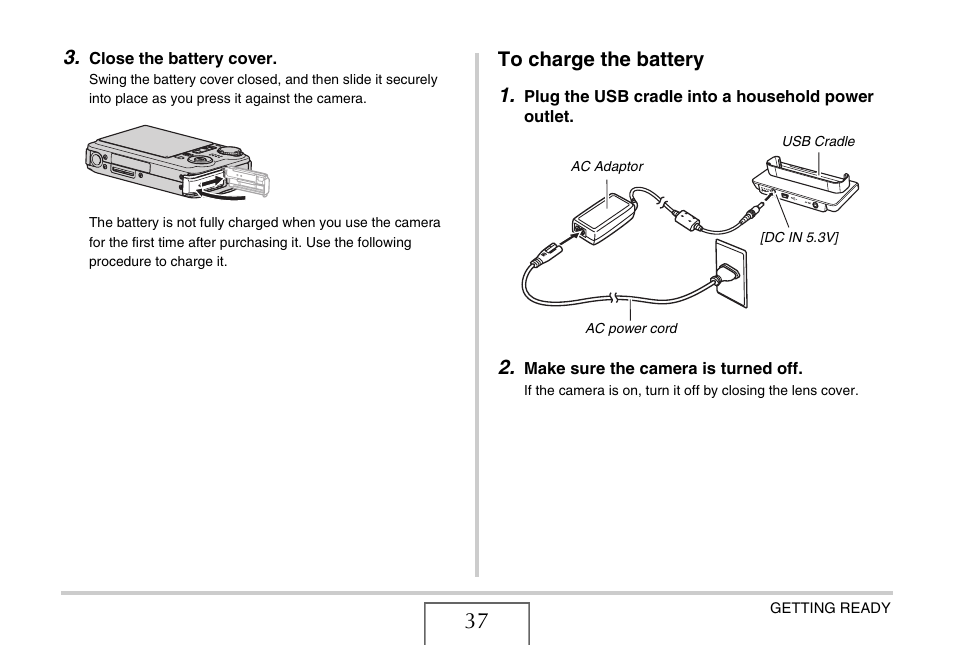 3. Close the battery cover.
Swing the battery cover closed, and then slide it securely into place as you press it against the camera.

The battery is not fully charged when you use the camera for the first time after purchasing it. Use the following procedure to charge it.

To charge the battery

1. Plug the USB cradle into a household power outlet.

USB Cradle
AC Adaptor
[DC IN 5.3V]
AC power cord

2. Make sure the camera is turned off.
If the camera is on, turn it off by closing the lens cover.

37

GETTING READY